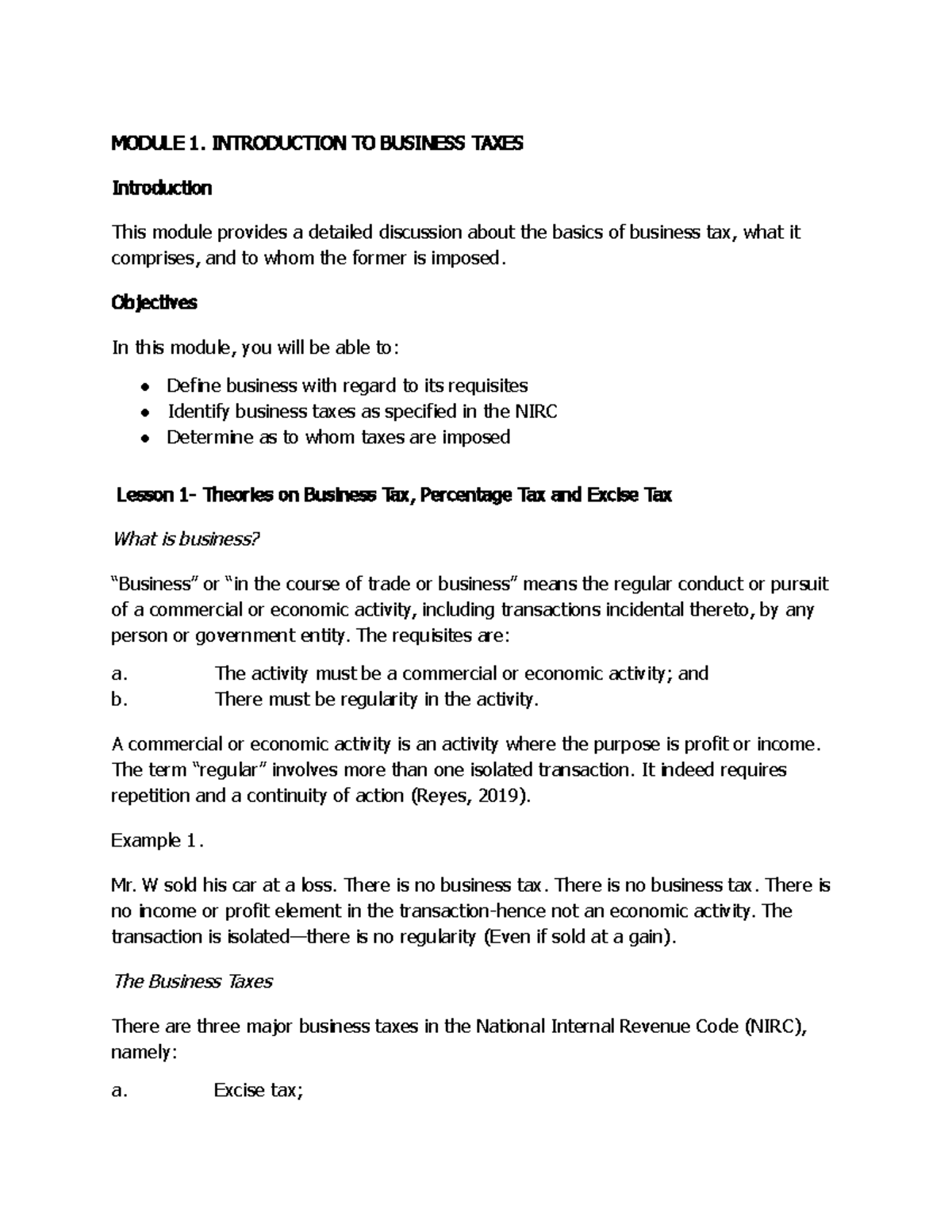 MODULE 1. INTRODUCTION TO BUSINESS TAXES

Introduction

This module provides a detailed discussion about the basics of business tax, what it comprises, and to whom the former is imposed.

Objectives

In this module, you will be able to:

• Define business with regard to its requisites
• Identify business taxes as specified in the NIRC
• Determine as to whom taxes are imposed

Lesson 1- Theories on Business Tax, Percentage Tax and Excise Tax

What is business?

"Business" or "in the course of trade or business" means the regular conduct or pursuit of a commercial or economic activity, including transactions incidental thereto, by any person or government entity. The requisites are:

a. The activity must be a commercial or economic activity; and
b. There must be regularity in the activity.

A commercial or economic activity is an activity where the purpose is profit or income. The term "regular" involves more than one isolated transaction. It indeed requires repetition and a continuity of action (Reyes, 2019).

Example 1.

Mr. W sold his car at a loss. There is no business tax. There is no business tax. There is no income or profit element in the transaction-hence not an economic activity. The transaction is isolated—there is no regularity (Even if sold at a gain).

The Business Taxes

There are three major business taxes in the National Internal Revenue Code (NIRC), namely:

a. Excise tax;